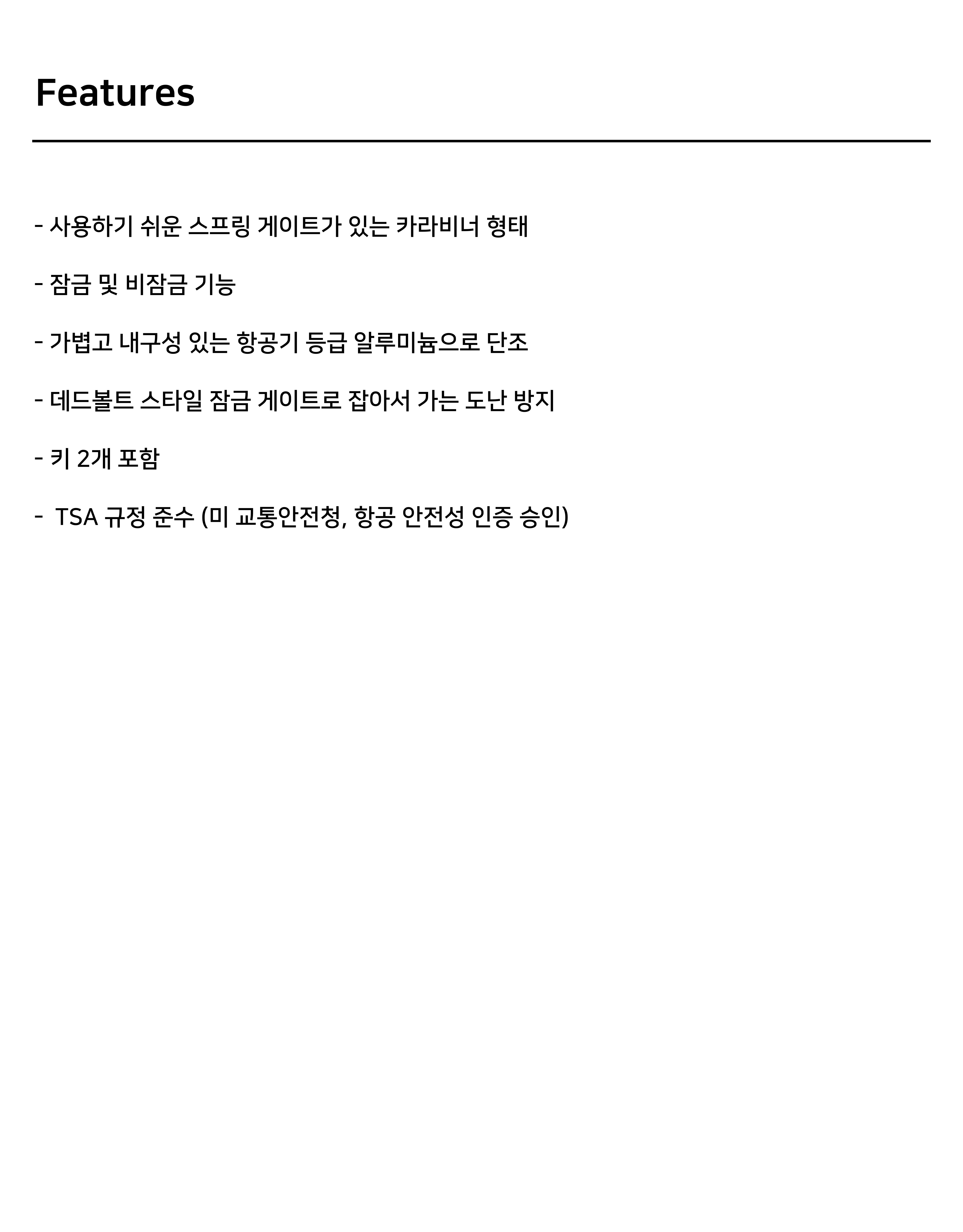 Features

- 사용하기 쉬운 스프링 게이트가 있는 카라비너 형태

- 잠금 및 비잠금 기능

- 가볍고 내구성 있는 항공기 등급 알루미늄으로 단조

- 데드볼트 스타일 잠금 게이트로 잡아서 가는 도난 방지

- 키 2개 포함

- TSA 규정 준수 (미 교통안전청, 항공 안전성 인증 승인)